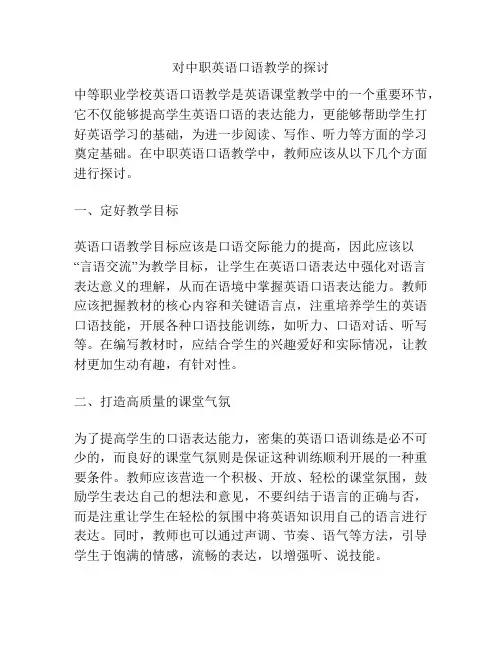 对中职英语口语教学的探讨

中等职业学校英语口语教学是英语课堂教学中的一个重要环节，它不仅能够提高学生英语口语的表达能力，更能够帮助学生打好英语学习的基础，为进一步阅读、写作、听力等方面的学习奠定基础。在中职英语口语教学中，教师应该从以下几个方面进行探讨。

一、定好教学目标

英语口语教学目标应该是口语交际能力的提高，因此应该以“言语交流”为教学目标，让学生在英语口语表达中强化对语言表达意义的理解，从而在语境中掌握英语口语表达能力。教师应该把握教材的核心内容和关键语言点，注重培养学生的英语口语技能，开展各种口语技能训练，如听力、口语对话、听写等。在编写教材时，应结合学生的兴趣爱好和实际情况，让教材更加生动有趣，有针对性。

二、打造高质量的课堂气氛

为了提高学生的口语表达能力，密集的英语口语训练是必不可少的，而良好的课堂气氛则是保证这种训练顺利开展的一种重要条件。教师应该营造一个积极、开放、轻松的课堂氛围，鼓励学生表达自己的想法和意见，不要纠结于语言的正确与否，而是注重让学生在轻松的氛围中将英语知识用自己的语言进行表达。同时，教师也可以通过声调、节奏、语气等方法，引导学生于饱满的情感，流畅的表达，以增强听、说技能。